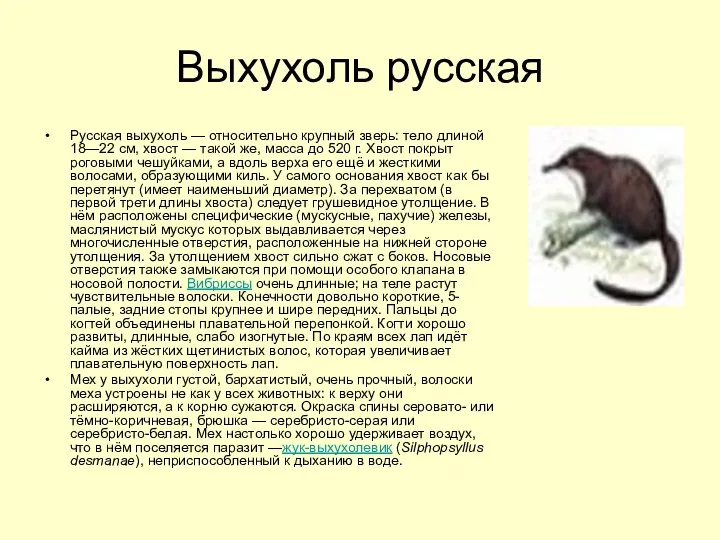 Выхухоль русская

• Русская выхухоль — относительно крупный зверь: тело длиной 18—22 см, хвост — такой же, масса до 520 г. Хвост покрыт роговыми чешуйками, а вдоль верха его ещё и жесткими волосами, образующими киль. У самого основания хвост как бы перетянут (имеет наименьший диаметр). За перехватом (в первой трети длины хвоста) следует грушевидное утолщение. В нём расположены специфические (мускусные, пахучие) железы, маслянистый мускус которых выдавливается через многочисленные отверстия, расположенные на нижней стороне утолщения. За утолщением хвост сильно сжат с боков. Носовые отверстия также замыкаются при помощи особого клапана в носовой полости. Вибриссы очень длинные; на теле растут чувствительные волоски. Конечности довольно короткие, 5-палые, задние стопы крупнее и шире передних. Пальцы до когтей объединены плавательной перепонкой. Когти хорошо развиты, длинные, слабо изогнутые. По краям всех лап идёт кайма из жёстких щетинистых волос, которая увеличивает плавательную поверхность лап.

• Мех у выхухоли густой, бархатистый, очень прочный, волоски меха устроены не как у всех животных: к верху они расширяются, а к корню сужаются. Окраска спины серовато- или тёмно-коричневая, брюшка — серебристо-серая или серебристо-белая. Мех настолько хорошо удерживает воздух, что в нём поселяется паразит —жук-выхухолевик (Silphopsyllus desmanae), неприспособленный к дыханию в воде.